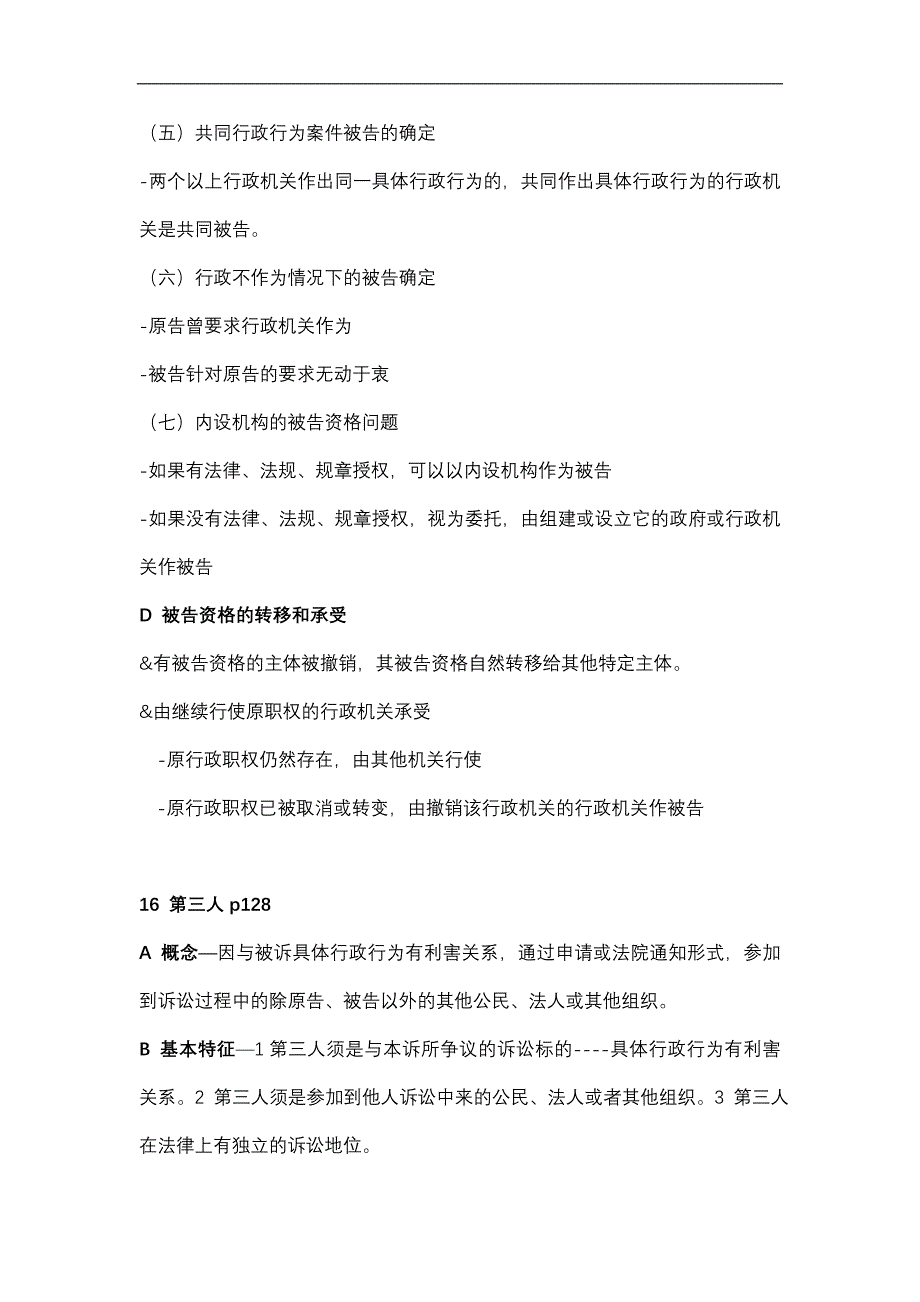 （五）共同行政行为案件被告的确定

-两个以上行政机关作出同一具体行政行为的，共同作出具体行政行为的行政机关是共同被告。

（六）行政不作为情况下的被告确定

-原告曾要求行政机关作为

-被告针对原告的要求无动于衷

（七）内设机构的被告资格问题

-如果有法律、法规、规章授权，可以以内设机构作为被告

-如果没有法律、法规、规章授权，视为委托，由组建或设立它的政府或行政机关作被告

D 被告资格的转移和承受

&有被告资格的主体被撤销，其被告资格自然转移给其他特定主体。

&由继续行使原职权的行政机关承受

-原行政职权仍然存在，由其他机关行使

-原行政职权已被取消或转变，由撤销该行政机关的行政机关作被告

16 第三人 p128

A 概念—因与被诉具体行政行为有利害关系，通过申请或法院通知形式，参加到诉讼过程中的除原告、被告以外的其他公民、法人或其他组织。

B 基本特征—1 第三人须是与本诉所争议的诉讼标的----具体行政行为有利害关系。2 第三人须是参加到他人诉讼中来的公民、法人或者其他组织。3 第三人在法律上有独立的诉讼地位。